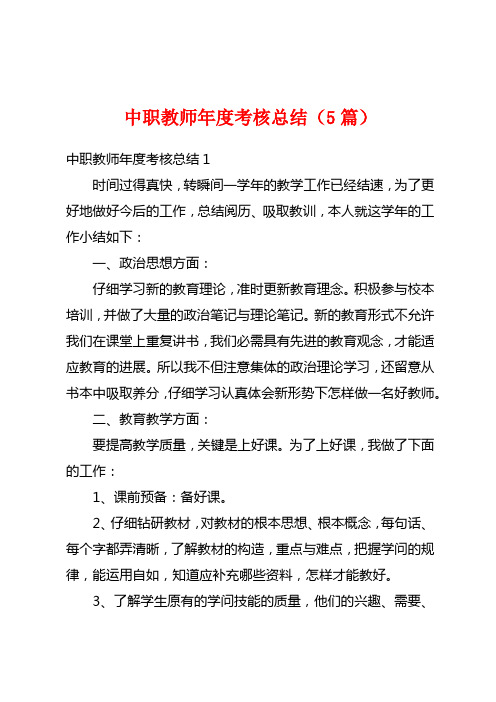 中职教师年度考核总结（5篇）

中职教师年度考核总结1

时间过得真快，转瞬间一学年的教学工作已经结速，为了更好地做好今后的工作，总结阅历、吸取教训，本人就这学年的工作小结如下：

一、政治思想方面：

仔细学习新的教育理论，准时更新教育理念。积极参与校本培训，并做了大量的政治笔记与理论笔记。新的教育形式不允许我们在课堂上重复讲书，我们必需具有先进的教育观念，才能适应教育的进展。所以我不但注意集体的政治理论学习，还留意从书本中吸取养分，仔细学习认真体会新形势下怎样做一名好教师。

二、教育教学方面：

要提高教学质量，关键是上好课。为了上好课，我做了下面的工作：

1、课前预备：备好课。

2、仔细钻研教材，对教材的根本思想、根本概念，每句话、每个字都弄清晰，了解教材的构造，重点与难点，把握学问的规律，能运用自如，知道应补充哪些资料，怎样才能教好。

3、了解学生原有的学问技能的质量，他们的兴趣、需要、